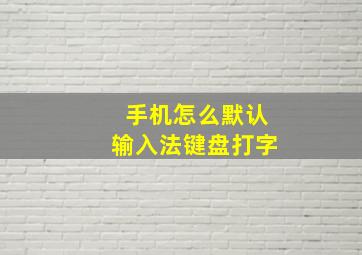 手机怎么默认
输入法键盘打字